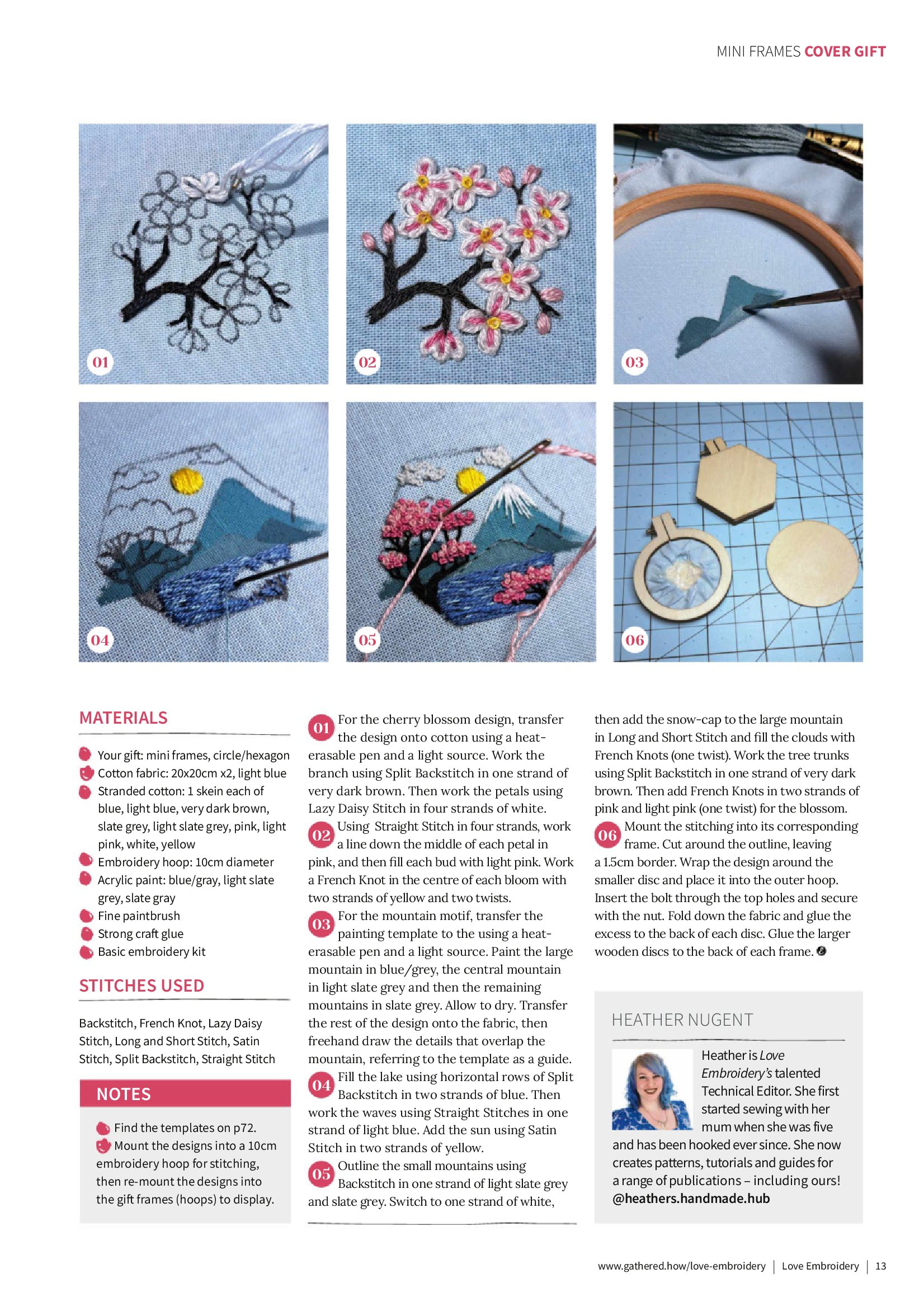 MINI FRAMES COVER GIFT

01

02

03

04

05

06

MATERIALS

Your gift: mini frames, circle/hexagon
Cotton fabric: 20x20cm x2, light blue
Stranded cotton: 1 skein each of blue, light blue, very dark brown, slate grey, light slate grey, pink, light pink, white, yellow
Embroidery hoop: 10cm diameter
Acrylic paint: blue/gray, light slate grey, slate gray
Fine paintbrush
Strong craft glue
Basic embroidery kit

STITCHES USED

Backstitch, French Knot, Lazy Daisy Stitch, Long and Short Stitch, Satin Stitch, Split Backstitch, Straight Stitch

NOTES

Find the templates on p72.
Mount the designs into a 10cm embroidery hoop for stitching, then re-mount the designs into the gift frames (hoops) to display.

01 For the cherry blossom design, transfer the design onto cotton using a heat-erasable pen and a light source. Work the branch using Split Backstitch in one strand of very dark brown. Then work the petals using Lazy Daisy Stitch in four strands of white.

02 Using Straight Stitch in four strands, work a line down the middle of each petal in pink, and then fill each bud with light pink. Work a French Knot in the centre of each bloom with two strands of yellow and two twists.

03 For the mountain motif, transfer the painting template to the using a heat-erasable pen and a light source. Paint the large mountain in blue/grey, the central mountain in light slate grey and then the remaining mountains in slate grey. Allow to dry. Transfer the rest of the design onto the fabric, then freehand draw the details that overlap the mountain, referring to the template as a guide.

04 Fill the lake using horizontal rows of Split Backstitch in two strands of blue. Then work the waves using Straight Stitches in one strand of light blue. Add the sun using Satin Stitch in two strands of yellow.

05 Outline the small mountains using Backstitch in one strand of light slate grey and slate grey. Switch to one strand of white, then add the snow-cap to the large mountain in Long and Short Stitch and fill the clouds with French Knots (one twist). Work the tree trunks using Split Backstitch in one strand of very dark brown. Then add French Knots in two strands of pink and light pink (one twist) for the blossom.

06 Mount the stitching into its corresponding frame. Cut around the outline, leaving a 1.5cm border. Wrap the design around the smaller disc and place it into the outer hoop. Insert the bolt through the top holes and secure with the nut. Fold down the fabric and glue the excess to the back of each disc. Glue the larger wooden discs to the back of each frame.

HEATHER NUGENT

Heather is Love Embroidery's talented Technical Editor. She first started sewing with her mum when she was five and has been hooked ever since. She now creates patterns, tutorials and guides for a range of publications – including ours! @heathers.handmade.hub

www.gathered.how/love-embroidery | Love Embroidery | 13